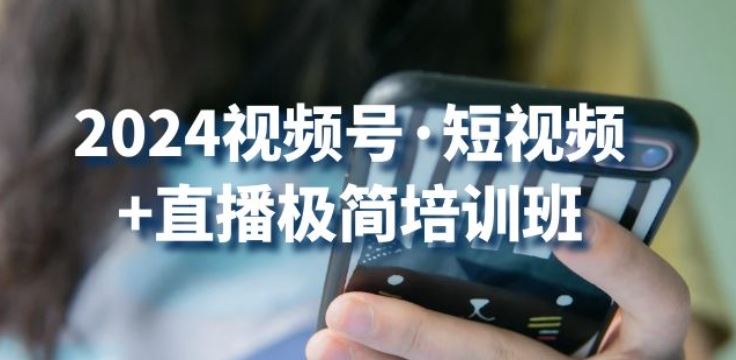 2024视频号·短视频
+直播极简培训班